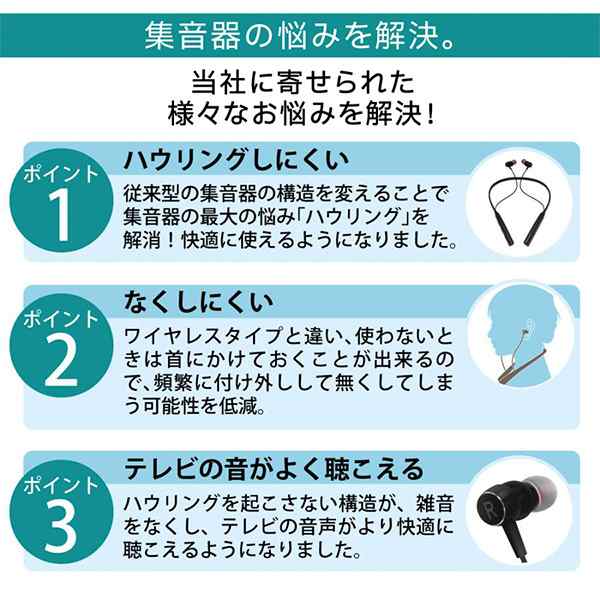 集音器の悩みを解決。

当社に寄せられた
様々なお悩みを解決！

ポイント
1

ハウリングしにくい

従来型の集音器の構造を変えることで集音器の最大の悩み「ハウリング」を解消！快適に使えるようになりました。

ポイント
2

なくしにくい

ワイヤレスタイプと違い、使わないときは首にかけておくことが出来るので、頻繁に付け外しして無くしてしまう可能性を低減。

ポイント
3

テレビの音がよく聴こえる

ハウリングを起こさない構造が、雑音をなくし、テレビの音声がより快適に聴こえるようになりました。

R